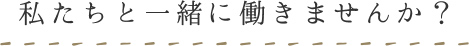 私たちと一緒に働きませんか？